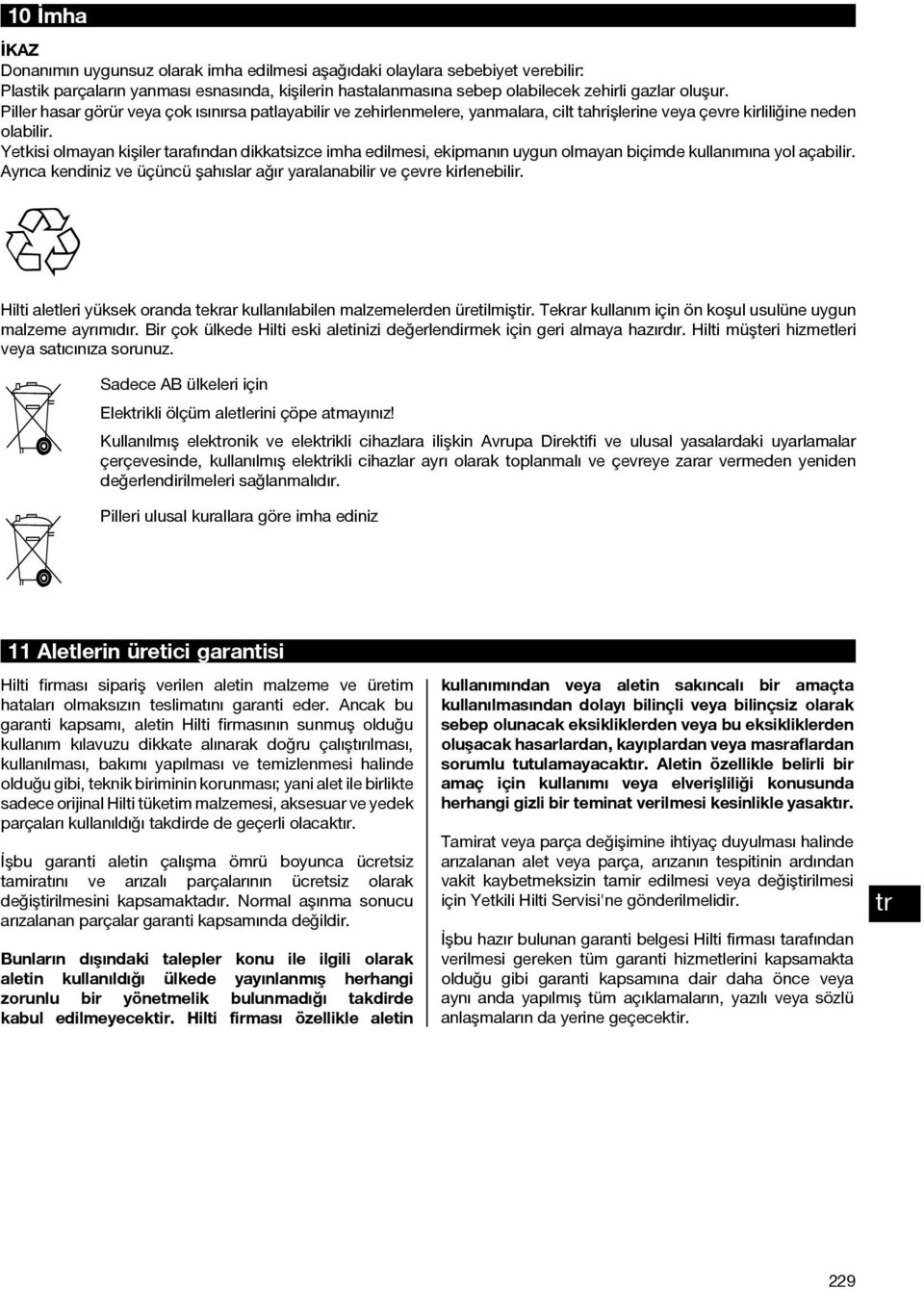 10 İmha

İKAZ
Donanımın uygunsuz olarak imha edilmesi aşağıdaki olaylara sebebiyet verebilir:
Plastik parçaların yanması esnasında, kişilerin hastalanmasına sebep olabilecek zehirli gazlar oluşur.
Piller hasar görür veya çok ısınırsa patlayabilir ve zehirlenmelere, yanmalara, cilt tahrişlerine veya çevre kirliliğine neden olabilir.
Yetkisi olmayan kişiler tarafından dikkatsizce imha edilmesi, ekipmanın uygun olmayan biçimde kullanımına yol açabilir. Ayrıca kendiniz ve üçüncü şahıslar ağır yaralanabilir ve çevre kirlenebilir.

Hilti aletleri yüksek oranda tekrar kullanılabilen malzemelerden üretilmiştir. Tekrar kullanım için ön koşul usulüne uygun malzeme ayrımıdır. Bir çok ülkede Hilti eski aletinizi değerlendirmek için geri almaya hazırdır. Hilti müşteri hizmetleri veya satıcınıza sorunuz.

Sadece AB ülkeleri için

Elektrikli ölçüm aletlerini çöpe atmayınız!

Kullanılmış elektronik ve elektrikli cihazlara ilişkin Avrupa Direktifi ve ulusal yasalardaki uyarlamalar çerçevesinde, kullanılmış elektrikli cihazlar ayrı olarak toplanmalı ve çevreye zarar vermeden yeniden değerlendirilmeleri sağlanmalıdır.

Pilleri ulusal kurallara göre imha ediniz

11 Aletlerin üretici garantisi

Hilti firması sipariş verilen aletin malzeme ve üretim hataları olmaksızın teslimatını garanti eder. Ancak bu garanti kapsamı, aletin Hilti firmasının sunmuş olduğu kullanım kılavuzu dikkate alınarak doğru çalıştırılması, kullanılması, bakımı yapılması ve temizlenmesi halinde olduğu gibi, teknik biriminin korunması; yani alet ile birlikte sadece orijinal Hilti tüketim malzemesi, aksesuar ve yedek parçaları kullanıldığı takdirde de geçerli olacaktır.

İşbu garanti aletin çalışma ömrü boyunca ücretsiz tamiratını ve arızalı parçalarının ücretsiz olarak değiştirilmesini kapsamaktadır. Normal aşınma sonucu arızalanan parçalar garanti kapsamında değildir.

Bunların dışındaki talepler konu ile ilgili olarak aletin kullanıldığı ülkede yayınlanmış herhangi zorunlu bir yönetmelik bulunmadığı takdirde kabul edilmeyecektir. Hilti firması özellikle aletin kullanımından veya aletin sakıncalı bir amaçta kullanılmasından dolayı bilinçli veya bilinçsiz olarak sebep olunacak eksikliklerden veya bu eksikliklerden oluşacak hasarlardan, kayıplardan veya masraflardan sorumlu tutulamayacaktır. Aletin özellikle belirli bir amaç için kullanımı veya elverişliliği konusunda herhangi gizli bir teminat verilmesi kesinlikle yasaktır.

Tamirat veya parça değişimine ihtiyaç duyulması halinde arızalanan alet veya parça, arızanın tespitinin ardından vakit kaybetmeksizin tamir edilmesi veya değiştirilmesi için Yetkili Hilti Servisi'ne gönderilmelidir.

İşbu hazır bulunan garanti belgesi Hilti firması tarafından verilmesi gereken tüm garanti hizmetlerini kapsamakta olduğu gibi garanti kapsamına dair daha önce veya aynı anda yapılmış tüm açıklamaların, yazılı veya sözlü anlaşmaların da yerine geçecektir.

tr

229